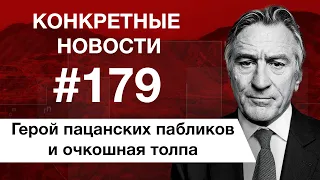 КОНКРЕТНЫЕ НОВОСТИ
#179

Герой пацанских пабликов и очкошная толпа